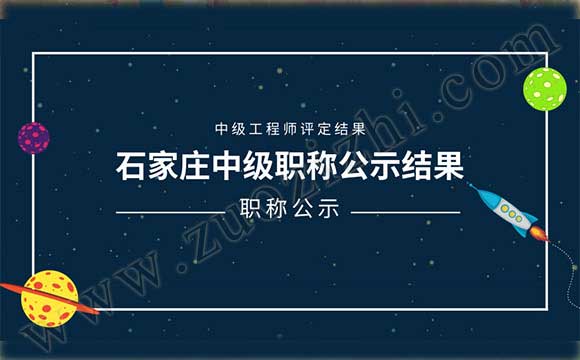 中级工程师评定结果

石家庄中级职称公示结果

职称公示

www.zuozizhi.com